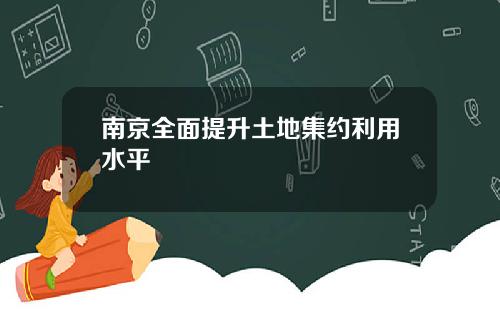 南京全面提升土地集约利用水平

STAT